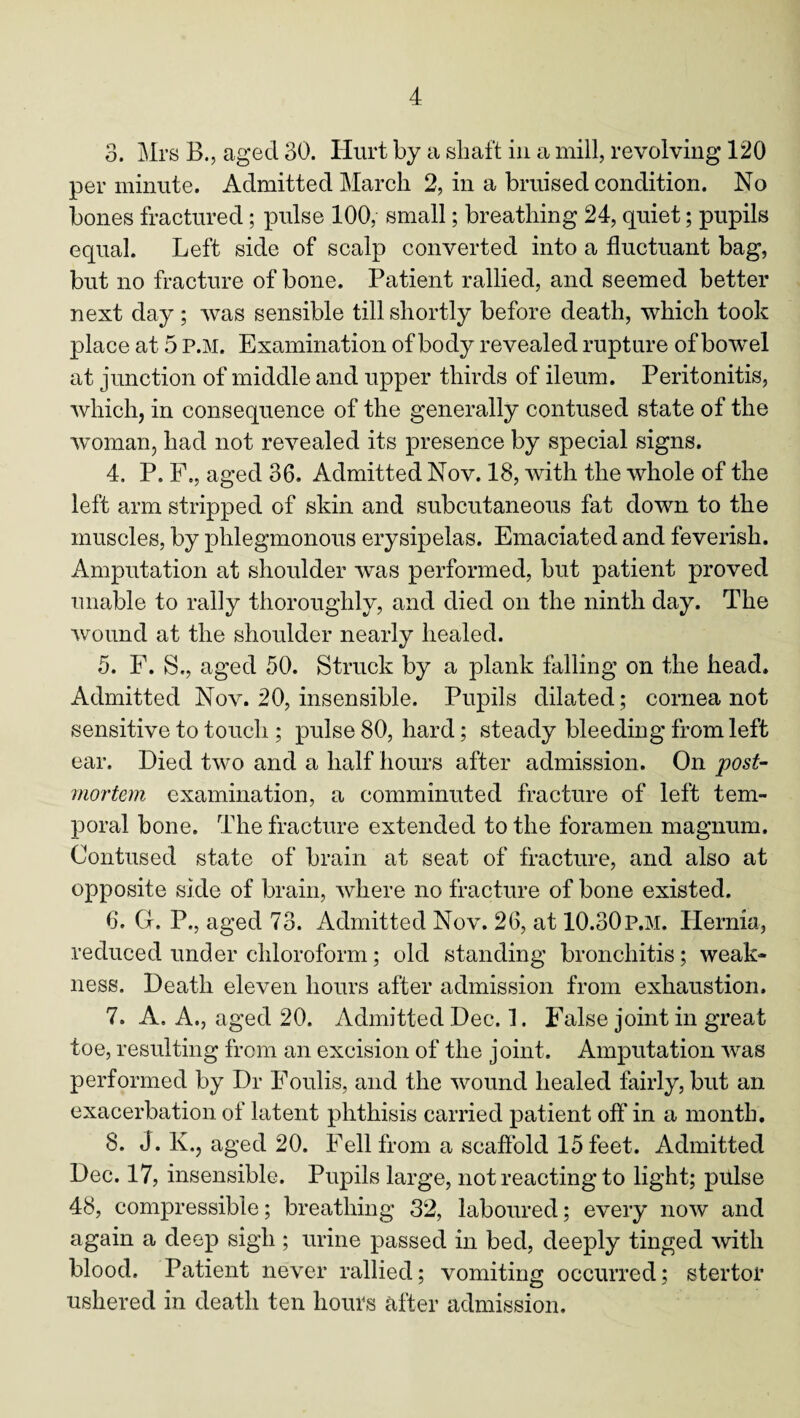 4

3. Mrs B., aged 30. Hurt by a shaft in a mill, revolving 120 per minute. Admitted March 2, in a bruised condition. No bones fractured; pulse 100, small; breathing 24, quiet; pupils equal. Left side of scalp converted into a fluctuant bag, but no fracture of bone. Patient rallied, and seemed better next day; was sensible till shortly before death, which took place at 5 P.M. Examination of body revealed rupture of bowel at junction of middle and upper thirds of ileum. Peritonitis, which, in consequence of the generally contused state of the woman, had not revealed its presence by special signs.

4. P. F., aged 36. Admitted Nov. 18, with the whole of the left arm stripped of skin and subcutaneous fat down to the muscles, by phlegmonous erysipelas. Emaciated and feverish. Amputation at shoulder was performed, but patient proved unable to rally thoroughly, and died on the ninth day. The wound at the shoulder nearly healed.

5. F. S., aged 50. Struck by a plank falling on the head. Admitted Nov. 20, insensible. Pupils dilated; cornea not sensitive to touch; pulse 80, hard; steady bleeding from left ear. Died two and a half hours after admission. On post-mortem examination, a comminuted fracture of left temporal bone. The fracture extended to the foramen magnum. Contused state of brain at seat of fracture, and also at opposite side of brain, where no fracture of bone existed.

6. G. P., aged 73. Admitted Nov. 26, at 10.30 P.M. Hernia, reduced under chloroform; old standing bronchitis; weakness. Death eleven hours after admission from exhaustion.

7. A. A., aged 20. Admitted Dec. 1. False joint in great toe, resulting from an excision of the joint. Amputation was performed by Dr Foulis, and the wound healed fairly, but an exacerbation of latent phthisis carried patient off in a month.

8. J. K., aged 20. Fell from a scaffold 15 feet. Admitted Dec. 17, insensible. Pupils large, not reacting to light; pulse 48, compressible; breathing 32, laboured; every now and again a deep sigh; urine passed in bed, deeply tinged with blood. Patient never rallied; vomiting occurred; stertor ushered in death ten hours after admission.